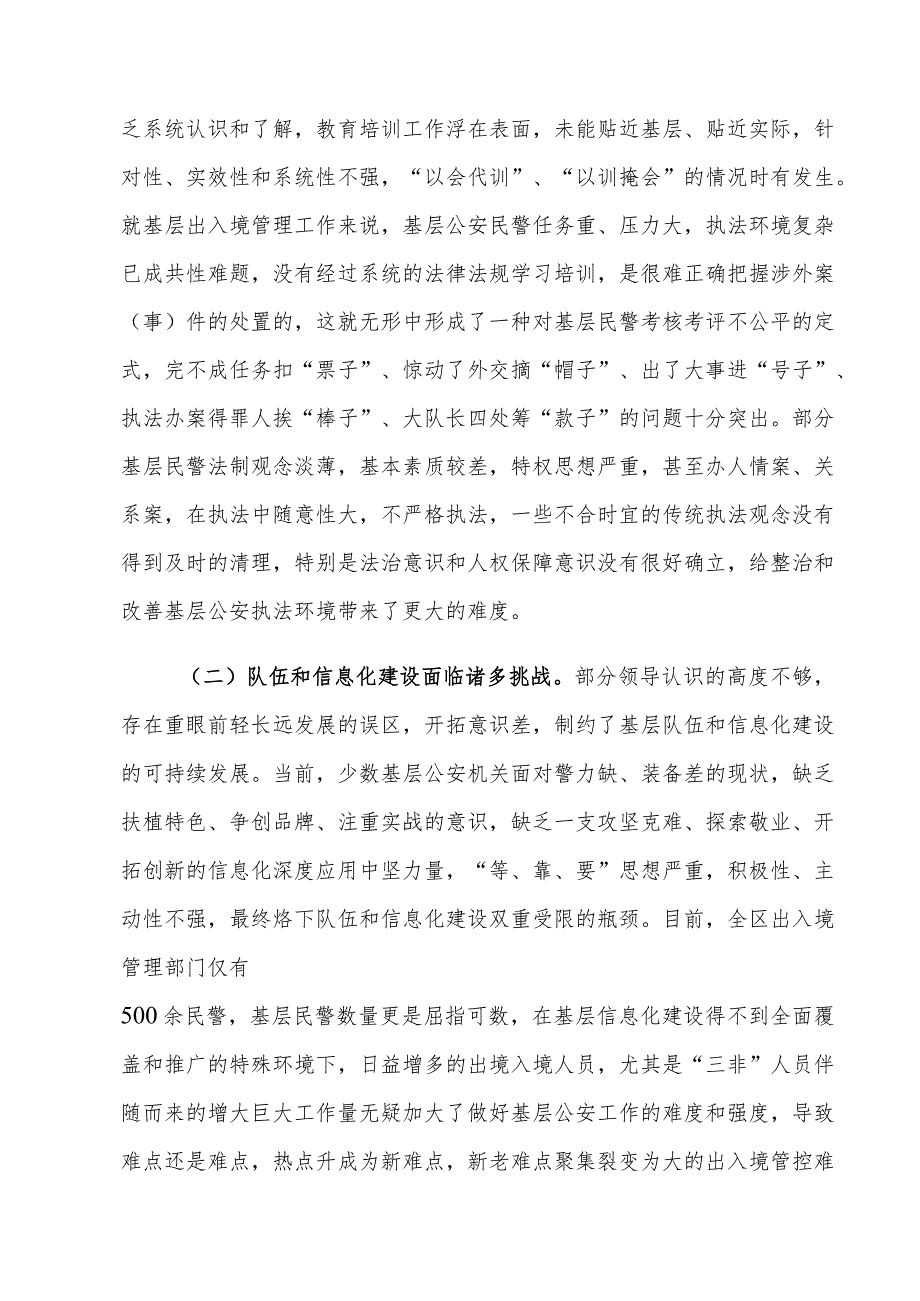 乏系统认识和了解，教育培训工作浮在表面，未能贴近基层、贴近实际，针对性、实效性和系统性不强，“以会代训”、“以训掩会”的情况时有发生。就基层出入境管理工作来说，基层公安民警任务重、压力大，执法环境复杂已成共性难题，没有经过系统的法律法规学习培训，是很难正确把握涉外案（事）件的处置的，这就无形中形成了一种对基层民警考核考评不公平的定式，完不成任务扣“票子”、惊动了外交摘“帽子”、出了大事进“号子”、执法办案得罪人挨“棒子”、大队长四处筹“款子”的问题十分突出。部分基层民警法制观念淡薄，基本素质较差，特权思想严重，甚至办人情案、关系案，在执法中随意性大，不严格执法，一些不合时宜的传统执法观念没有得到及时的清理，特别是法治意识和人权保障意识没有很好确立，给整治和改善基层公安执法环境带来了更大的难度。

（二）队伍和信息化建设面临诸多挑战。部分领导认识的高度不够，存在重眼前轻长远发展的误区，开拓意识差，制约了基层队伍和信息化建设的可持续发展。当前，少数基层公安机关面对警力缺、装备差的现状，缺乏扶植特色、争创品牌、注重实战的意识，缺乏一支攻坚克难、探索敬业、开拓创新的信息化深度应用中坚力量，“等、靠、要”思想严重，积极性、主动性不强，最终烙下队伍和信息化建设双重受限的瓶颈。目前，全区出入境管理部门仅有

500余民警，基层民警数量更是屈指可数，在基层信息化建设得不到全面覆盖和推广的特殊环境下，日益增多的出境入境人员，尤其是“三非”人员伴随而来的增大巨大工作量无疑加大了做好基层公安工作的难度和强度，导致难点还是难点，热点升成为新难点，新老难点聚集裂变为大的出入境管控难